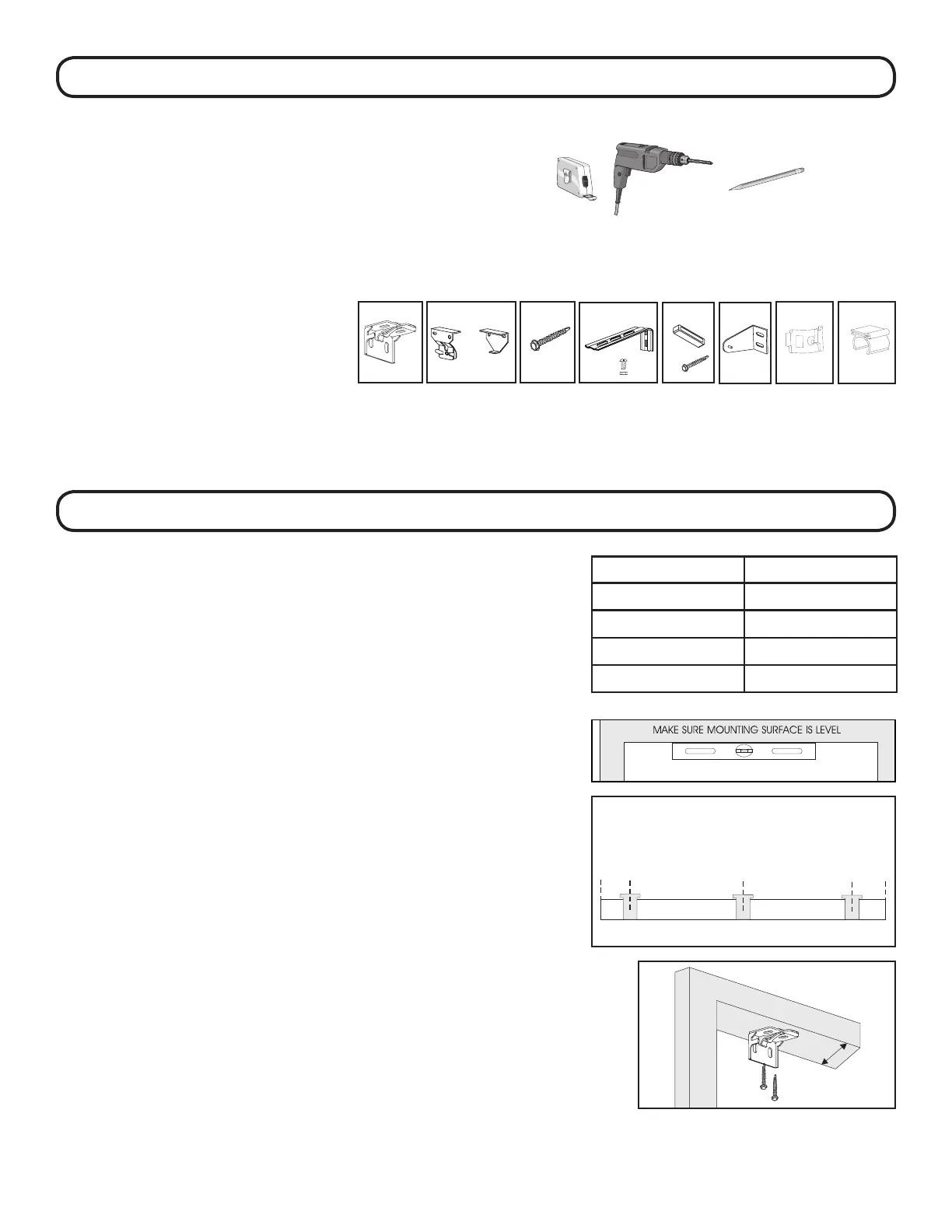 MAKE SURE MOUNTING SURFACE IS LEVEL